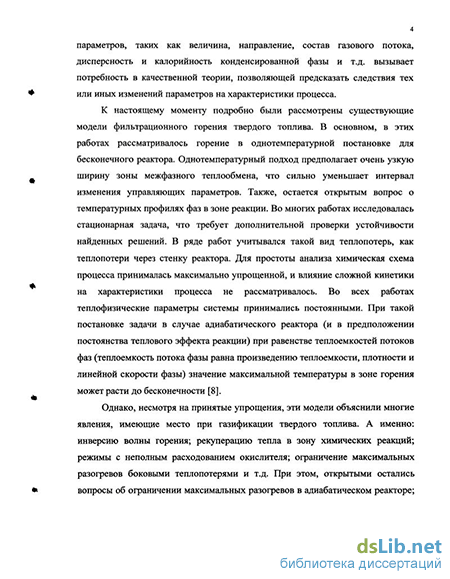 4

параметров, таких как величина, направление, состав газового потока, дисперсность и калорийность конденсированной фазы и т.д. вызывает потребность в качественной теории, позволяющей предсказать следствия тех или иных изменений параметров на характеристики процесса.

К настоящему моменту подробно были рассмотрены существующие модели фильтрационного горения твердого топлива. В основном, в этих работах рассматривалось горение в однотемпературной постановке для бесконечного реактора. Однотемпературный подход предполагает очень узкую ширину зоны межфазного теплообмена, что сильно уменьшает интервал изменения управляющих параметров. Также, остается открытым вопрос о температурных профилях фаз в зоне реакции. Во многих работах исследовалась стационарная задача, что требует дополнительной проверки устойчивости найденных решений. В ряде работ учитывался такой вид теплопотерь, как теплопотери через стенку реактора. Для простоты анализа химическая схема процесса принималась максимально упрощенной, и влияние сложной кинетики на характеристики процесса не рассматривалось. Во всех работах теплофизические параметры системы принимались постоянными. При такой постановке задачи в случае адиабатического реактора (и в предположении постоянства теплового эффекта реакции) при равенстве теплоемкостей потоков фаз (теплоемкость потока фазы равна произведению теплоемкости, плотности и линейной скорости фазы) значение максимальной температуры в зоне горения может расти до бесконечности [8].

Однако, несмотря на принятые упрощения, эти модели объяснили многие явления, имеющие место при газификации твердого топлива. А именно: инверсию волны горения; рекуперацию тепла в зону химических реакций; режимы с неполным расходованием окислителя; ограничение максимальных разогревов боковыми теплопотерями и т.д. При этом, открытыми остались вопросы об ограничении максимальных разогревов в адиабатическом реакторе;

dsLib.net
библиотека диссертаций